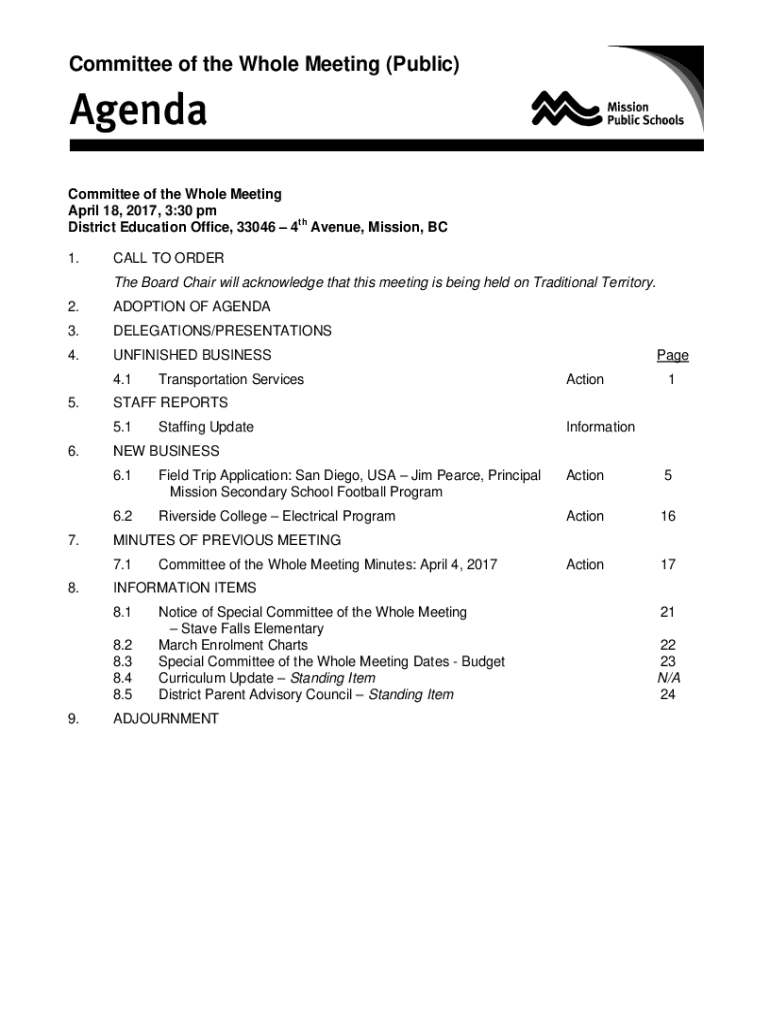 Committee of the Whole Meeting (Public)

Agenda

Mission Public Schools

Committee of the Whole Meeting
April 18, 2017, 3:30 pm
District Education Office, 33046 – 4$^{th}$ Avenue, Mission, BC

1. CALL TO ORDER

The Board Chair will acknowledge that this meeting is being held on Traditional Territory.

2. ADOPTION OF AGENDA

3. DELEGATIONS/PRESENTATIONS

4. UNFINISHED BUSINESS Page

4.1 Transportation Services Action 1

5. STAFF REPORTS

5.1 Staffing Update Information

6. NEW BUSINESS

6.1 Field Trip Application: San Diego, USA – Jim Pearce, Principal Mission Secondary School Football Program Action 5

6.2 Riverside College – Electrical Program Action 16

7. MINUTES OF PREVIOUS MEETING

7.1 Committee of the Whole Meeting Minutes: April 4, 2017 Action 17

8. INFORMATION ITEMS

8.1 Notice of Special Committee of the Whole Meeting – Stave Falls Elementary 21
8.2 March Enrolment Charts 22
8.3 Special Committee of the Whole Meeting Dates - Budget 23
8.4 Curriculum Update – Standing Item N/A
8.5 District Parent Advisory Council – Standing Item 24

9. ADJOURNMENT